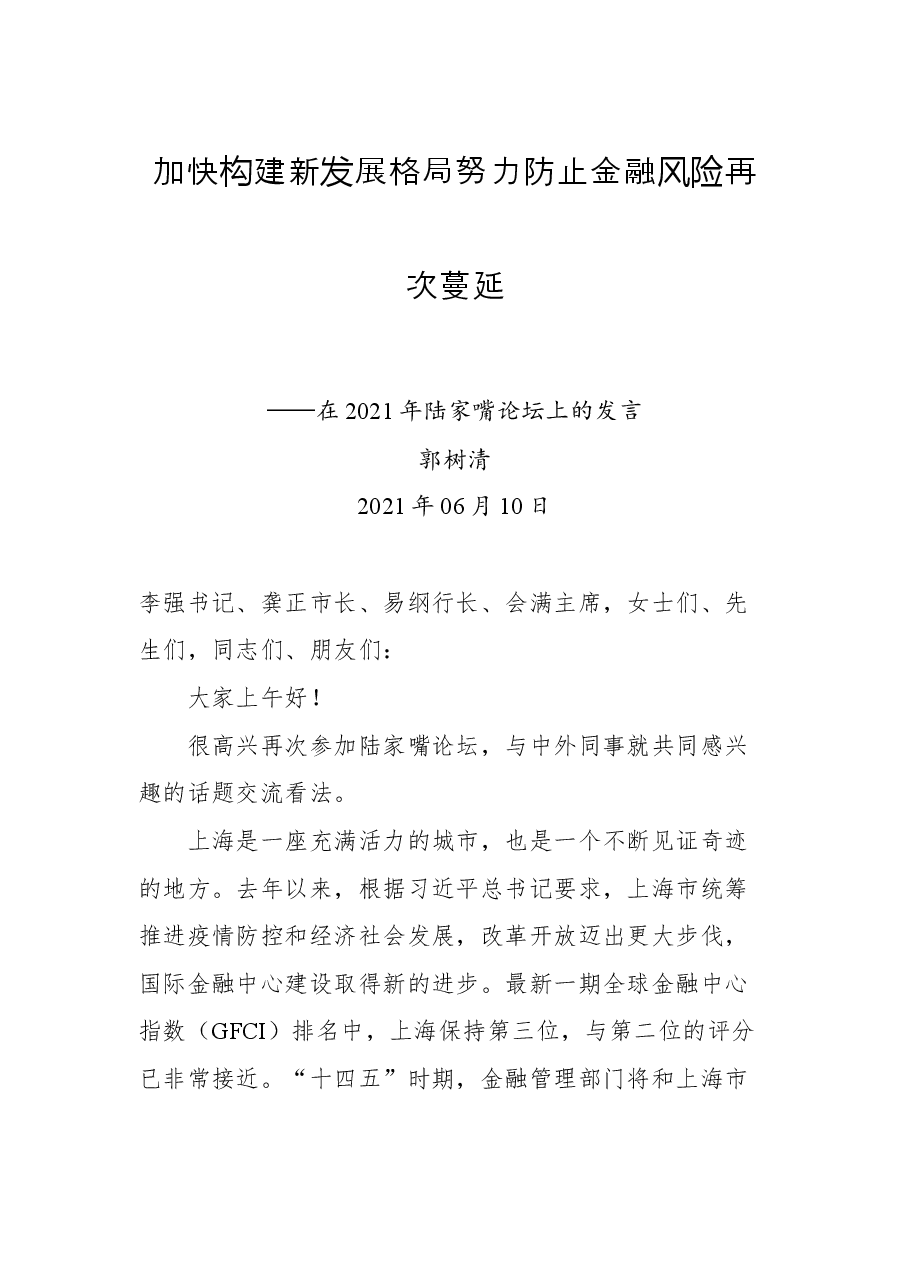 加快构建新发展格局努力防止金融风险再次蔓延

——在2021年陆家嘴论坛上的发言

郭树清

2021年06月10日

李强书记、龚正市长、易纲行长、会满主席，女士们、先生们，同志们、朋友们：

大家上午好！

很高兴再次参加陆家嘴论坛，与中外同事就共同感兴趣的话题交流看法。

上海是一座充满活力的城市，也是一个不断见证奇迹的地方。去年以来，根据习近平总书记要求，上海市统筹推进疫情防控和经济社会发展，改革开放迈出更大步伐，国际金融中心建设取得新的进步。最新一期全球金融中心指数（GFCI）排名中，上海保持第三位，与第二位的评分已非常接近。“十四五”时期，金融管理部门将和上海市